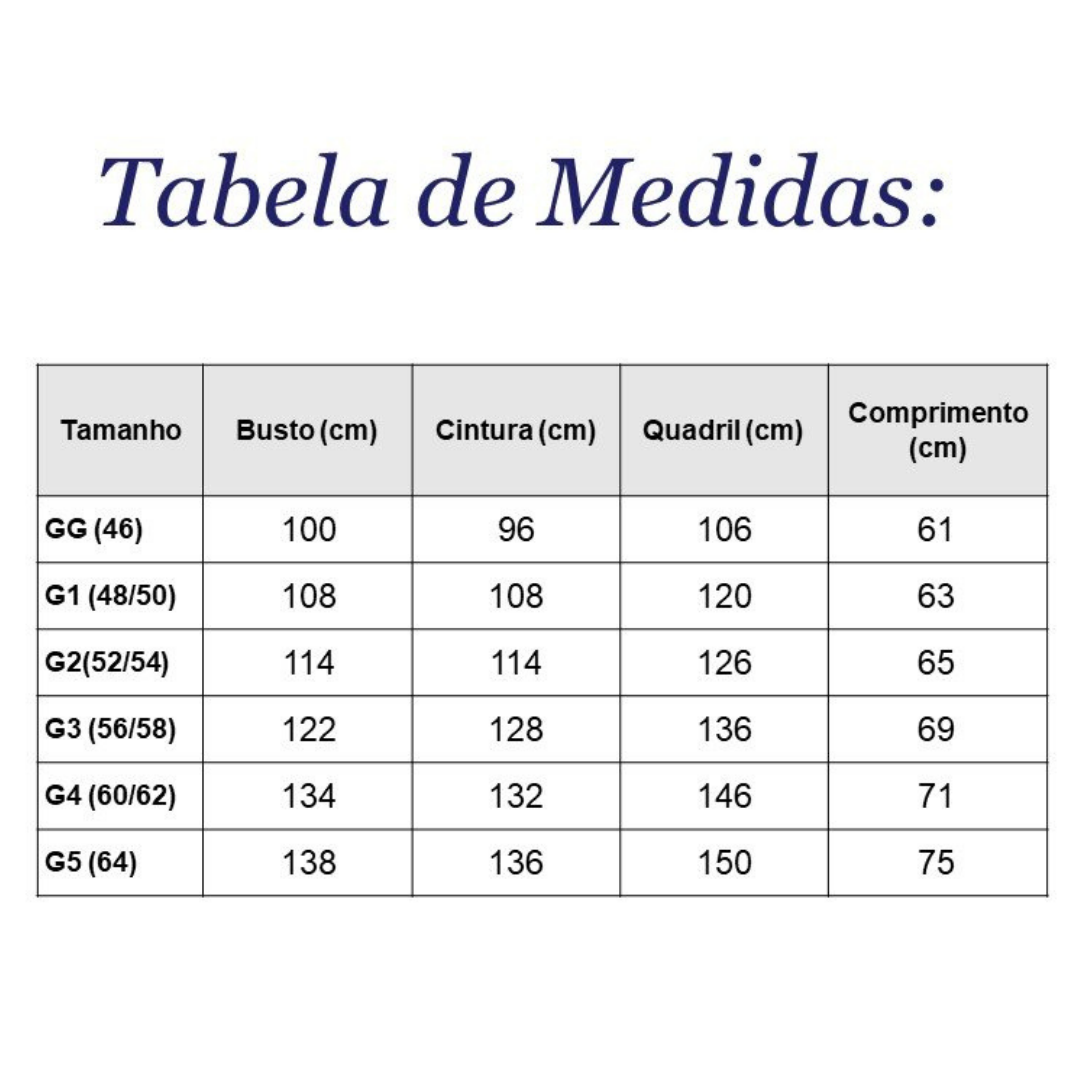 Tabela de Medidas:

| Tamanho | Busto (cm) | Cintura (cm) | Quadril (cm) | Comprimento (cm) |
|---|---|---|---|---|
| GG (46) | 100 | 96 | 106 | 61 |
| G1 (48/50) | 108 | 108 | 120 | 63 |
| G2(52/54) | 114 | 114 | 126 | 65 |
| G3 (56/58) | 122 | 128 | 136 | 69 |
| G4 (60/62) | 134 | 132 | 146 | 71 |
| G5 (64) | 138 | 136 | 150 | 75 |